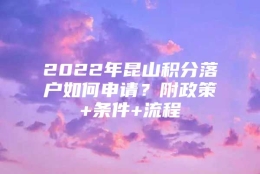 2022年昆山积分落户如何申请？附政策+条件+流程